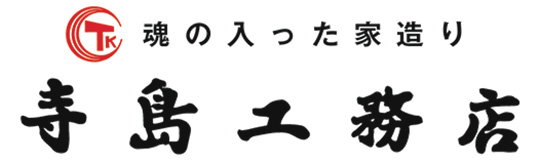 TK
魂の入った家造り
寺島工務店